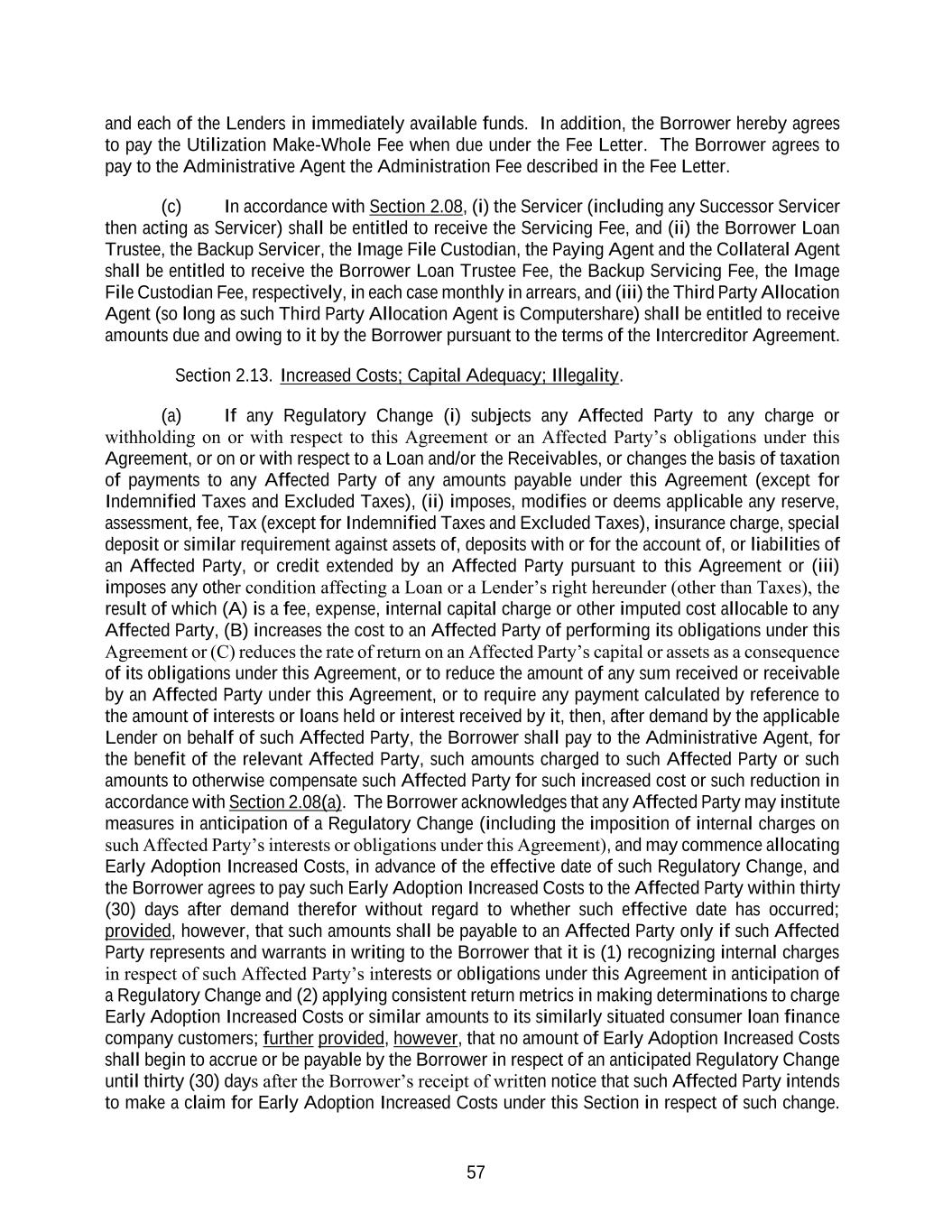 and each of the Lenders in immediately available funds. In addition, the Borrower hereby agrees to pay the Utilization Make-Whole Fee when due under the Fee Letter. The Borrower agrees to pay to the Administrative Agent the Administration Fee described in the Fee Letter.

(c) In accordance with Section 2.08, (i) the Servicer (including any Successor Servicer then acting as Servicer) shall be entitled to receive the Servicing Fee, and (ii) the Borrower Loan Trustee, the Backup Servicer, the Image File Custodian, the Paying Agent and the Collateral Agent shall be entitled to receive the Borrower Loan Trustee Fee, the Backup Servicing Fee, the Image File Custodian Fee, respectively, in each case monthly in arrears, and (iii) the Third Party Allocation Agent (so long as such Third Party Allocation Agent is Computershare) shall be entitled to receive amounts due and owing to it by the Borrower pursuant to the terms of the Intercreditor Agreement.

Section 2.13. Increased Costs; Capital Adequacy; Illegality.

(a) If any Regulatory Change (i) subjects any Affected Party to any charge or withholding on or with respect to this Agreement or an Affected Party's obligations under this Agreement, or on or with respect to a Loan and/or the Receivables, or changes the basis of taxation of payments to any Affected Party of any amounts payable under this Agreement (except for Indemnified Taxes and Excluded Taxes), (ii) imposes, modifies or deems applicable any reserve, assessment, fee, Tax (except for Indemnified Taxes and Excluded Taxes), insurance charge, special deposit or similar requirement against assets of, deposits with or for the account of, or liabilities of an Affected Party, or credit extended by an Affected Party pursuant to this Agreement or (iii) imposes any other condition affecting a Loan or a Lender's right hereunder (other than Taxes), the result of which (A) is a fee, expense, internal capital charge or other imputed cost allocable to any Affected Party, (B) increases the cost to an Affected Party of performing its obligations under this Agreement or (C) reduces the rate of return on an Affected Party's capital or assets as a consequence of its obligations under this Agreement, or to reduce the amount of any sum received or receivable by an Affected Party under this Agreement, or to require any payment calculated by reference to the amount of interests or loans held or interest received by it, then, after demand by the applicable Lender on behalf of such Affected Party, the Borrower shall pay to the Administrative Agent, for the benefit of the relevant Affected Party, such amounts charged to such Affected Party or such amounts to otherwise compensate such Affected Party for such increased cost or such reduction in accordance with Section 2.08(a). The Borrower acknowledges that any Affected Party may institute measures in anticipation of a Regulatory Change (including the imposition of internal charges on such Affected Party's interests or obligations under this Agreement), and may commence allocating Early Adoption Increased Costs, in advance of the effective date of such Regulatory Change, and the Borrower agrees to pay such Early Adoption Increased Costs to the Affected Party within thirty (30) days after demand therefor without regard to whether such effective date has occurred; provided, however, that such amounts shall be payable to an Affected Party only if such Affected Party represents and warrants in writing to the Borrower that it is (1) recognizing internal charges in respect of such Affected Party's interests or obligations under this Agreement in anticipation of a Regulatory Change and (2) applying consistent return metrics in making determinations to charge Early Adoption Increased Costs or similar amounts to its similarly situated consumer loan finance company customers; further provided, however, that no amount of Early Adoption Increased Costs shall begin to accrue or be payable by the Borrower in respect of an anticipated Regulatory Change until thirty (30) days after the Borrower's receipt of written notice that such Affected Party intends to make a claim for Early Adoption Increased Costs under this Section in respect of such change.

57